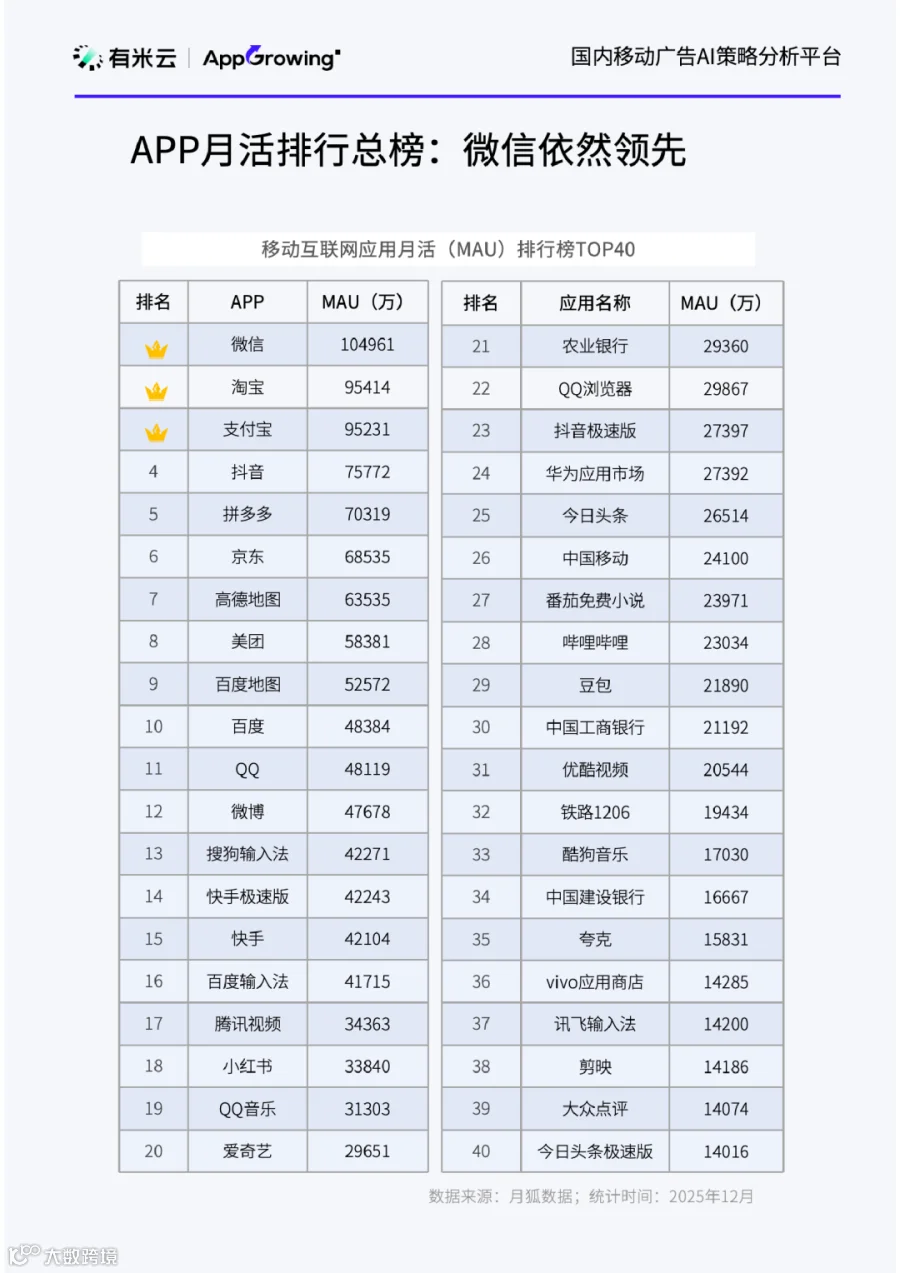 有米云 | AppGrowing

国内移动广告AI策略分析平台

APP月活排行总榜：微信依然领先

移动互联网应用月活（MAU）排行榜TOP40

| 排名 | APP | MAU（万） |
|---|---|---|
|  | 微信 | 104961 |
|  | 淘宝 | 95414 |
|  | 支付宝 | 95231 |
| 4 | 抖音 | 75772 |
| 5 | 拼多多 | 70319 |
| 6 | 京东 | 68535 |
| 7 | 高德地图 | 63535 |
| 8 | 美团 | 58381 |
| 9 | 百度地图 | 52572 |
| 10 | 百度 | 48384 |
| 11 | QQ | 48119 |
| 12 | 微博 | 47678 |
| 13 | 搜狗输入法 | 42271 |
| 14 | 快手极速版 | 42243 |
| 15 | 快手 | 42104 |
| 16 | 百度输入法 | 41715 |
| 17 | 腾讯视频 | 34363 |
| 18 | 小红书 | 33840 |
| 19 | QQ音乐 | 31303 |
| 20 | 爱奇艺 | 29651 |

| 排名 | 应用名称 | MAU（万） |
|---|---|---|
| 21 | 农业银行 | 29360 |
| 22 | QQ浏览器 | 29867 |
| 23 | 抖音极速版 | 27397 |
| 24 | 华为应用市场 | 27392 |
| 25 | 今日头条 | 26514 |
| 26 | 中国移动 | 24100 |
| 27 | 番茄免费小说 | 23971 |
| 28 | 哔哩哔哩 | 23034 |
| 29 | 豆包 | 21890 |
| 30 | 中国工商银行 | 21192 |
| 31 | 优酷视频 | 20544 |
| 32 | 铁路1206 | 19434 |
| 33 | 酷狗音乐 | 17030 |
| 34 | 中国建设银行 | 16667 |
| 35 | 夸克 | 15831 |
| 36 | vivo应用商店 | 14285 |
| 37 | 讯飞输入法 | 14200 |
| 38 | 剪映 | 14186 |
| 39 | 大众点评 | 14074 |
| 40 | 今日头条极速版 | 14016 |

数据来源：月狐数据；统计时间：2025年12月

大数跨境